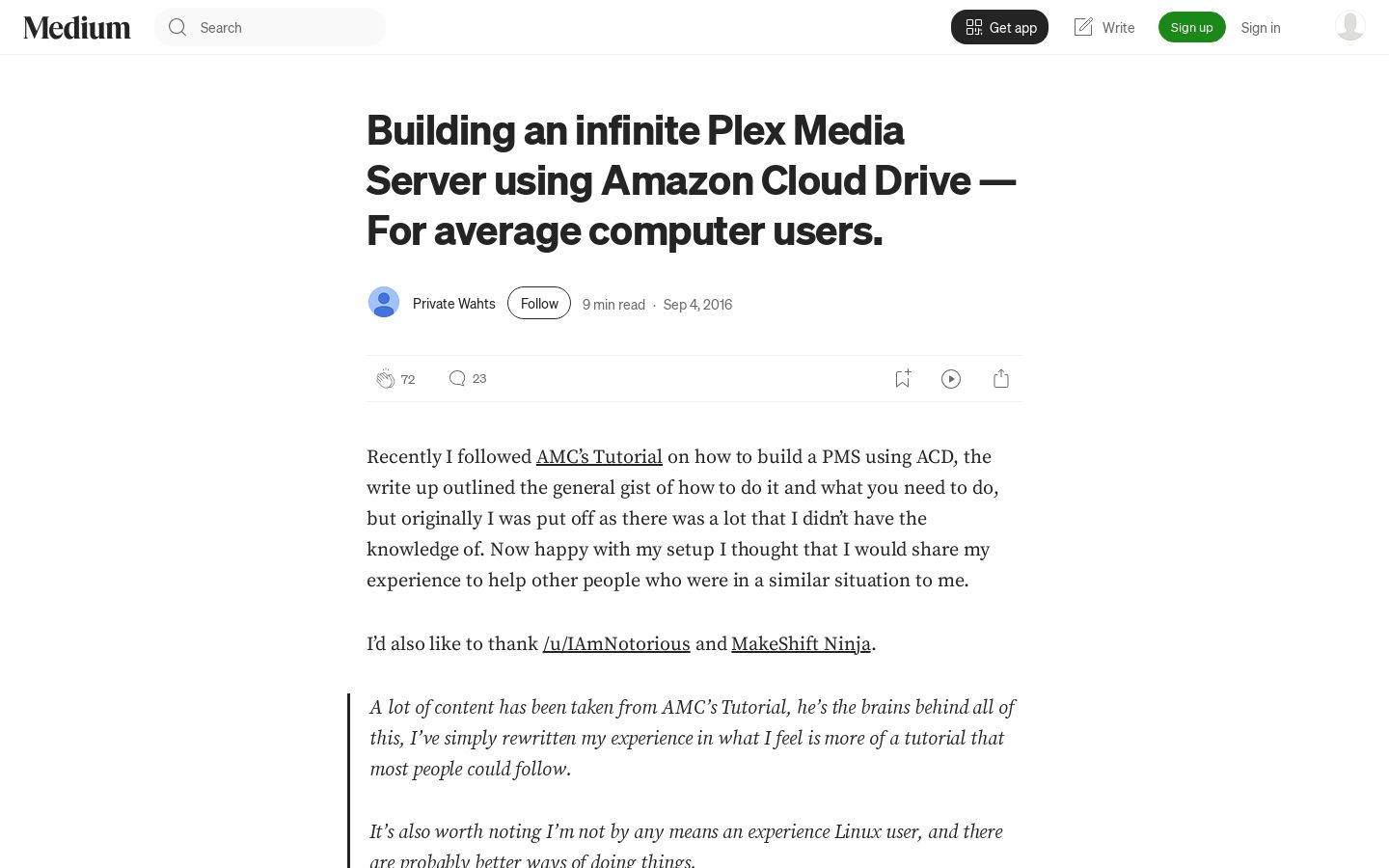 Medium

Search

Get app

Write

Sign up

Sign in

Building an infinite Plex Media Server using Amazon Cloud Drive — For average computer users.

Private Wahts

Follow

9 min read · Sep 4, 2016

72

23

Recently I followed AMC's Tutorial on how to build a PMS using ACD, the write up outlined the general gist of how to do it and what you need to do, but originally I was put off as there was a lot that I didn't have the knowledge of. Now happy with my setup I thought that I would share my experience to help other people who were in a similar situation to me.

I'd also like to thank /u/IAmNotorious and MakeShift Ninja.

A lot of content has been taken from AMC's Tutorial, he's the brains behind all of this, I've simply rewritten my experience in what I feel is more of a tutorial that most people could follow.

It's also worth noting I'm not by any means an experience Linux user, and there are probably better ways of doing things.